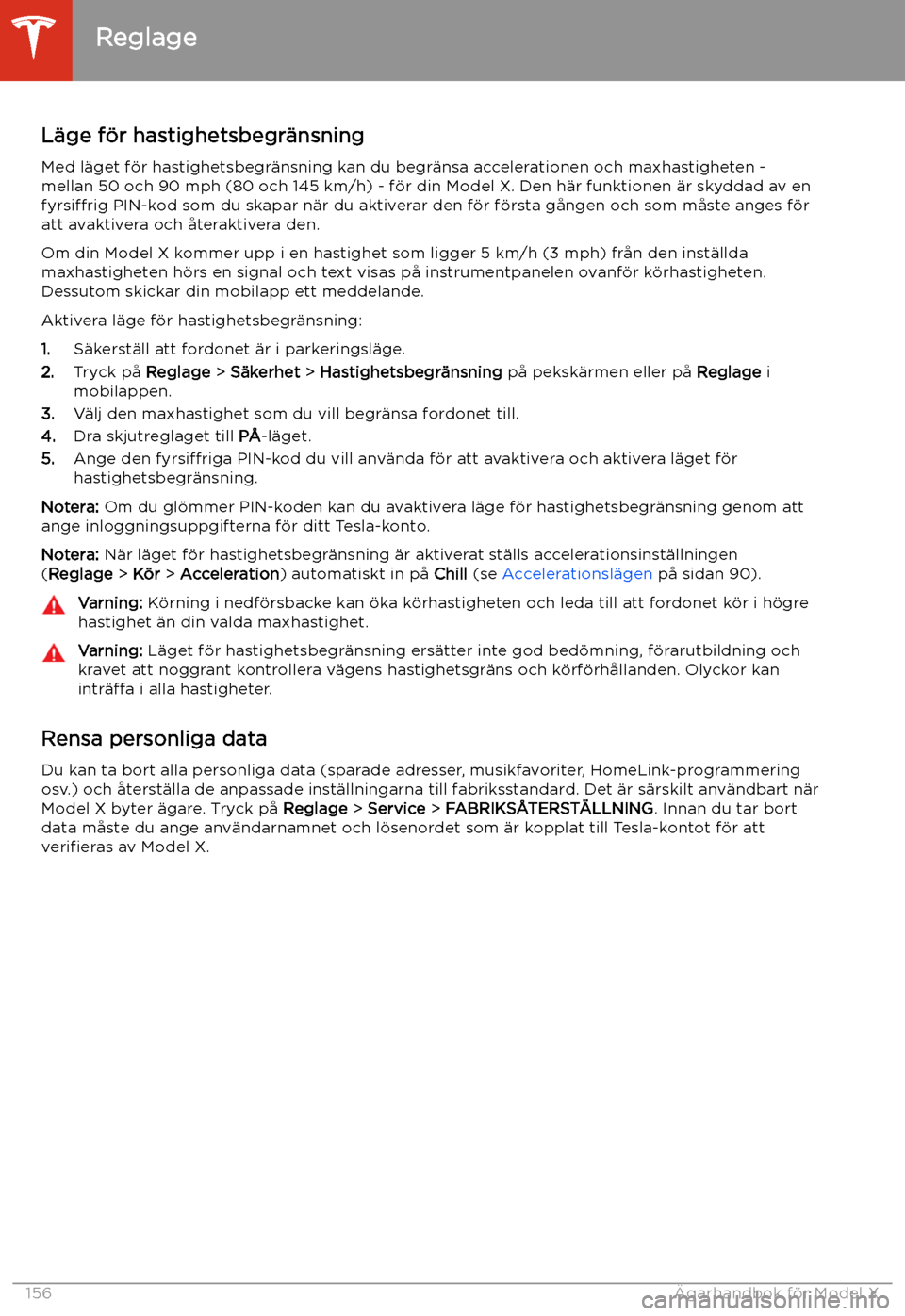 Reglage

Läge för hastighetsbegränsning

Med läget för hastighetsbegränsning kan du begränsa accelerationen och maxhastigheten - mellan 50 och 90 mph (80 och 145 km/h) - för din Model X. Den här funktionen är skyddad av en fyrsiffrig PIN-kod som du skapar när du aktiverar den för första gången och som måste anges för att avaktivera och återaktivera den.

Om din Model X kommer upp i en hastighet som ligger 5 km/h (3 mph) från den inställda maxhastigheten hörs en signal och text visas på instrumentpanelen ovanför körhastigheten. Dessutom skickar din mobilapp ett meddelande.

Aktivera läge för hastighetsbegränsning:

1. Säkerställ att fordonet är i parkeringsläge.
2. Tryck på Reglage > Säkerhet > Hastighetsbegränsning på pekskärmen eller på Reglage i mobilappen.
3. Välj den maxhastighet som du vill begränsa fordonet till.
4. Dra skjutreglaget till PÅ-läget.
5. Ange den fyrsiffriga PIN-kod du vill använda för att avaktivera och aktivera läget för hastighetsbegränsning.

Notera: Om du glömmer PIN-koden kan du avaktivera läge för hastighetsbegränsning genom att ange inloggningsuppgifterna för ditt Tesla-konto.

Notera: När läget för hastighetsbegränsning är aktiverat ställs accelerationsinställningen (Reglage > Kör > Acceleration) automatiskt in på Chill (se Accelerationslägen på sidan 90).

Varning: Körning i nedförsbacke kan öka körhastigheten och leda till att fordonet kör i högre hastighet än din valda maxhastighet.

Varning: Läget för hastighetsbegränsning ersätter inte god bedömning, förarutbildning och kravet att noggrant kontrollera vägens hastighetsgräns och körförhållanden. Olyckor kan inträffa i alla hastigheter.

Rensa personliga data

Du kan ta bort alla personliga data (sparade adresser, musikfavoriter, HomeLink-programmering osv.) och återställa de anpassade inställningarna till fabriksstandard. Det är särskilt användbart när Model X byter ägare. Tryck på Reglage > Service > FABRIKSÅTERSTÄLLNING. Innan du tar bort data måste du ange användarnamnet och lösenordet som är kopplat till Tesla-kontot för att verifieras av Model X.

156 Ägarhandbok för Model X

carmanualsonline.info